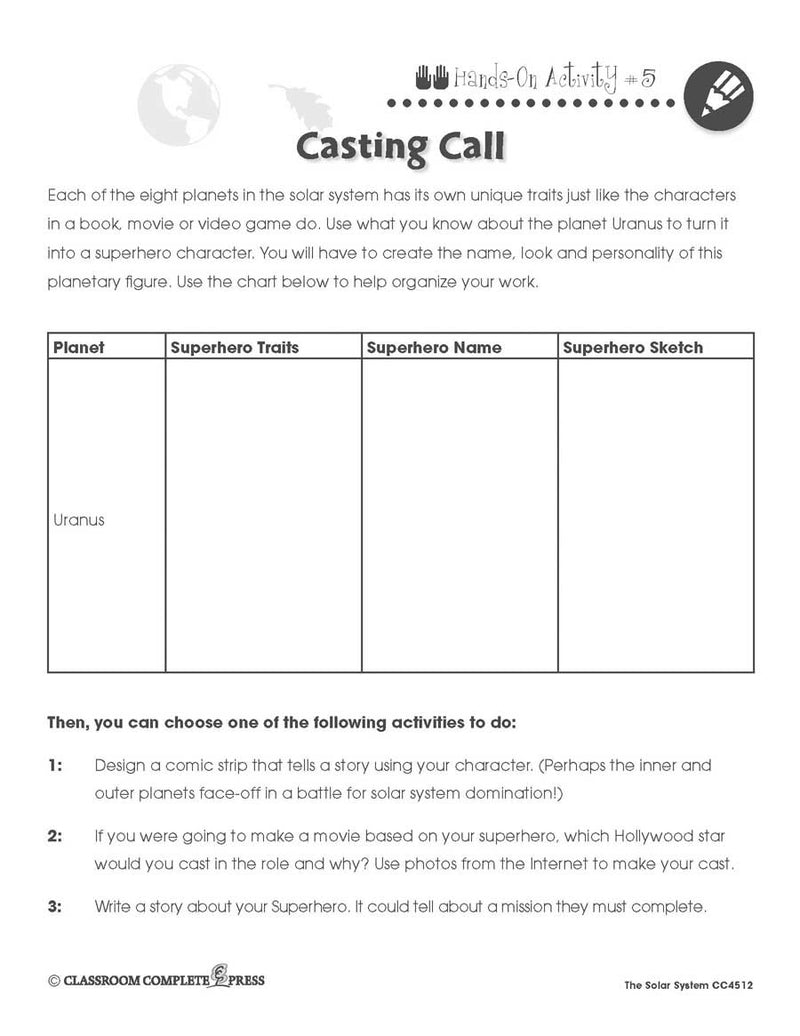 Hands-On Activity #5

Casting Call

Each of the eight planets in the solar system has its own unique traits just like the characters in a book, movie or video game do. Use what you know about the planet Uranus to turn it into a superhero character. You will have to create the name, look and personality of this planetary figure. Use the chart below to help organize your work.

| Planet | Superhero Traits | Superhero Name | Superhero Sketch |
|---|---|---|---|
| Uranus | | | |

Then, you can choose one of the following activities to do:

1: Design a comic strip that tells a story using your character. (Perhaps the inner and outer planets face-off in a battle for solar system domination!)

2: If you were going to make a movie based on your superhero, which Hollywood star would you cast in the role and why? Use photos from the Internet to make your cast.

3: Write a story about your Superhero. It could tell about a mission they must complete.

© CLASSROOM COMPLETE PRESS

The Solar System CC4512